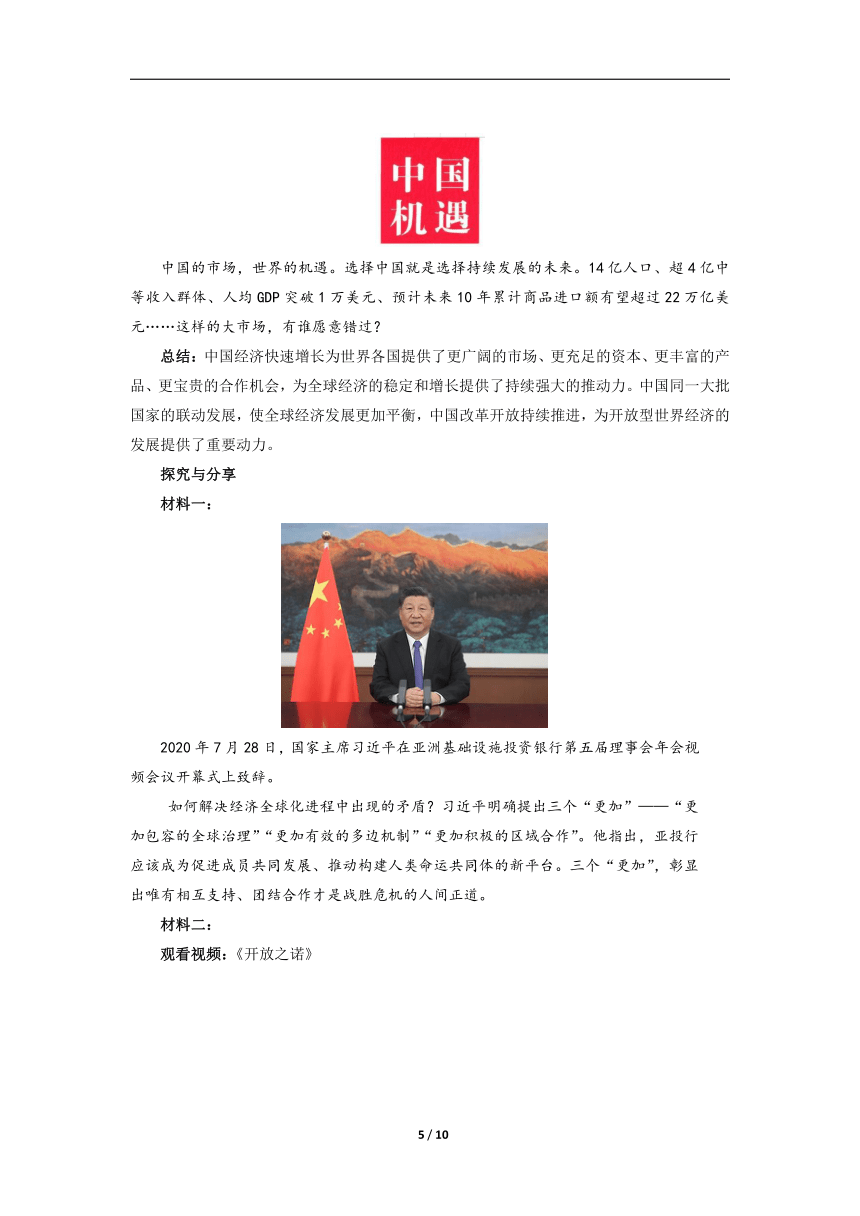 中国
机遇

中国的市场，世界的机遇。选择中国就是选择持续发展的未来。14亿人口、超4亿中等收入群体、人均GDP突破1万美元、预计未来10年累计商品进口额有望超过22万亿美元……这样的大市场，有谁愿意错过？

总结：中国经济快速增长为世界各国提供了更广阔的市场、更充足的资本、更丰富的产品、更宝贵的合作机会，为全球经济的稳定和增长提供了持续强大的推动力。中国同一大批国家的联动发展，使全球经济发展更加平衡，中国改革开放持续推进，为开放型世界经济的发展提供了重要动力。

探究与分享

材料一：

2020年7月28日，国家主席习近平在亚洲基础设施投资银行第五届理事会年会视频会议开幕式上致辞。

如何解决经济全球化进程中出现的矛盾？习近平明确提出三个“更加”——“更加包容的全球治理”“更加有效的多边机制”“更加积极的区域合作”。他指出，亚投行应该成为促进成员共同发展、推动构建人类命运共同体的新平台。三个“更加”，彰显出唯有相互支持、团结合作才是战胜危机的人间正道。

材料二：

观看视频：《开放之诺》

5 / 10